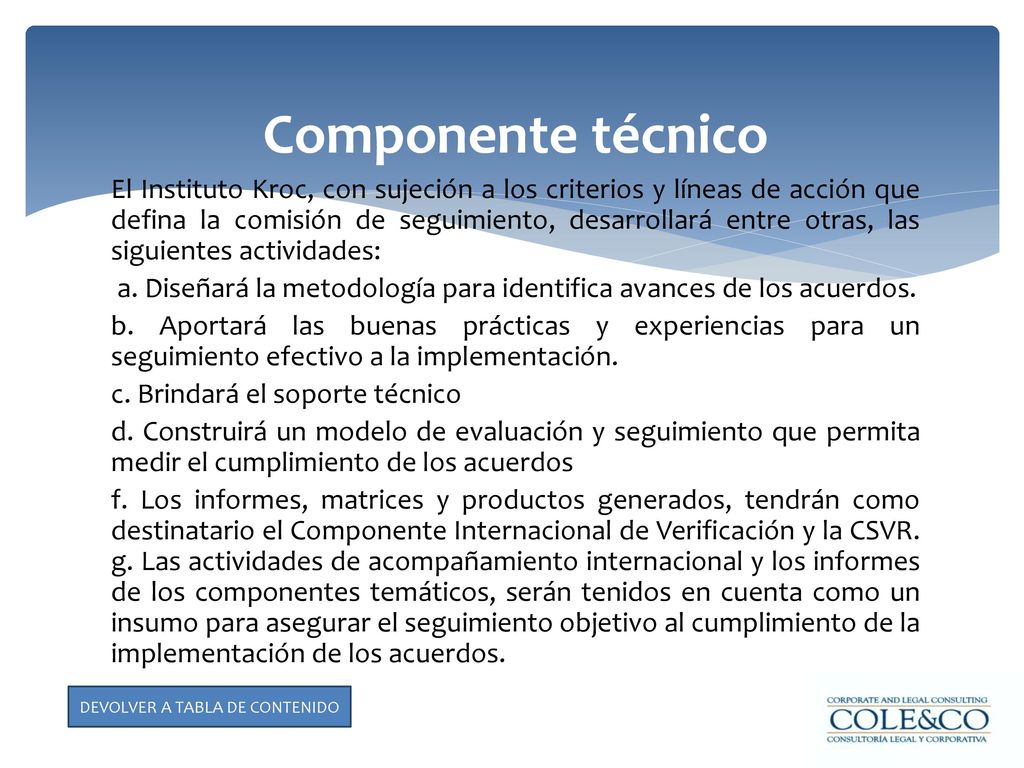 Componente técnico

El Instituto Kroc, con sujeción a los criterios y líneas de acción que defina la comisión de seguimiento, desarrollará entre otras, las siguientes actividades:

a. Diseñará la metodología para identifica avances de los acuerdos.

b. Aportará las buenas prácticas y experiencias para un seguimiento efectivo a la implementación.

c. Brindará el soporte técnico

d. Construirá un modelo de evaluación y seguimiento que permita medir el cumplimiento de los acuerdos

f. Los informes, matrices y productos generados, tendrán como destinatario el Componente Internacional de Verificación y la CSVR. g. Las actividades de acompañamiento internacional y los informes de los componentes temáticos, serán tenidos en cuenta como un insumo para asegurar el seguimiento objetivo al cumplimiento de la implementación de los acuerdos.

DEVOLVER A TABLA DE CONTENIDO

CORPORATE AND LEGAL CONSULTING
COLE&CO
CONSULTORÍA LEGAL Y CORPORATIVA